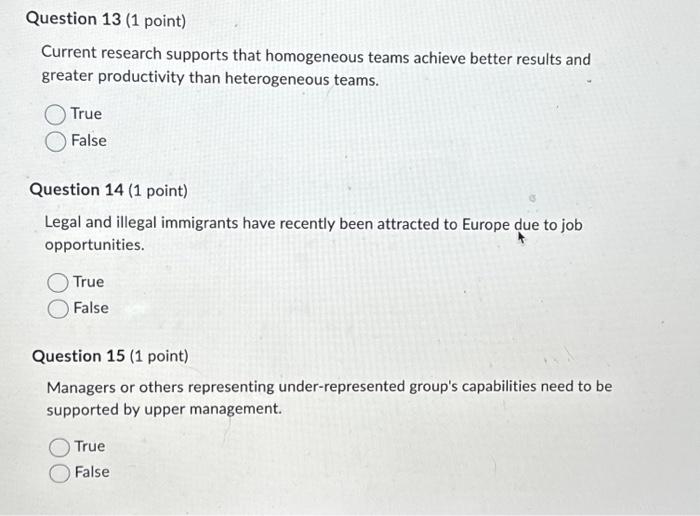 Question 13 (1 point)

Current research supports that homogeneous teams achieve better results and greater productivity than heterogeneous teams.

True
False

Question 14 (1 point)

Legal and illegal immigrants have recently been attracted to Europe due to job opportunities.

True
False

Question 15 (1 point)

Managers or others representing under-represented group's capabilities need to be supported by upper management.

True
False